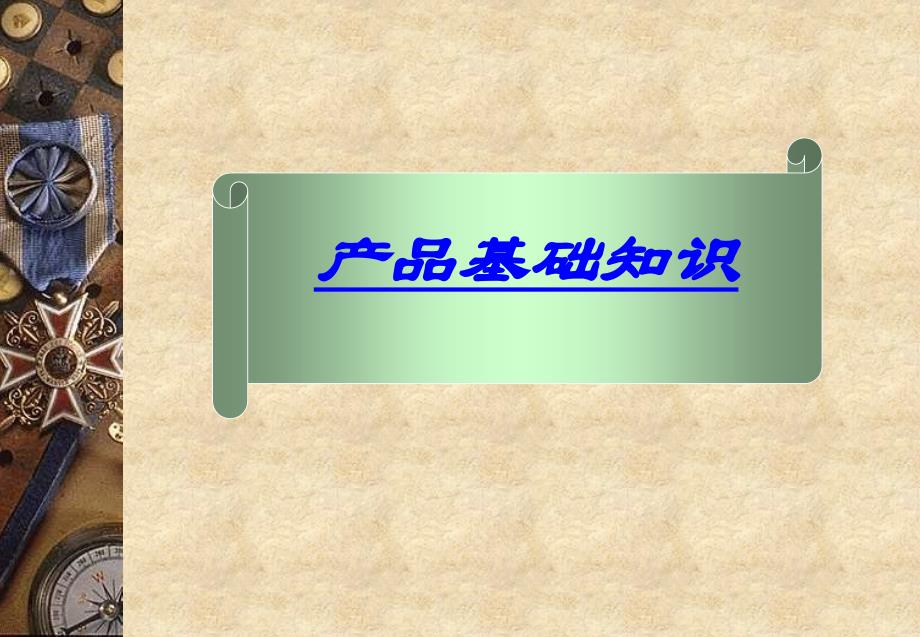 产品基础知识